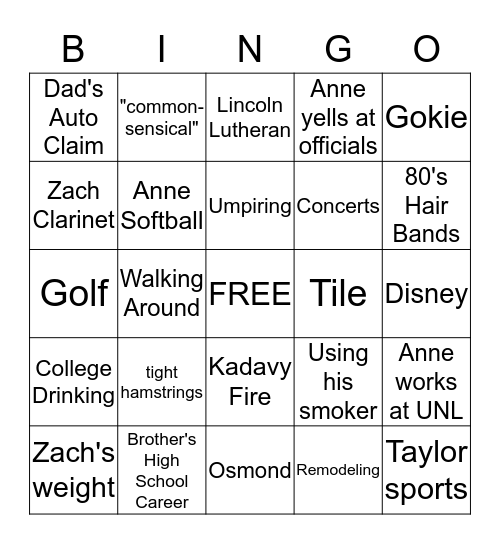 | B | I | N | G | O |
|---|---|---|---|---|
| Dad's Auto Claim | "common-sensical" | Lincoln Lutheran | Anne yells at officials | Gokie |
| Zach Clarinet | Anne Softball | Umpiring | Concerts | 80's Hair Bands |
| Golf | Walking Around | FREE | Tile | Disney |
| College Drinking | tight hamstrings | Kadavy Fire | Using his smoker | Anne works at UNL |
| Zach's weight | Brother's High School Career | Osmond | Remodeling | Taylor sports |